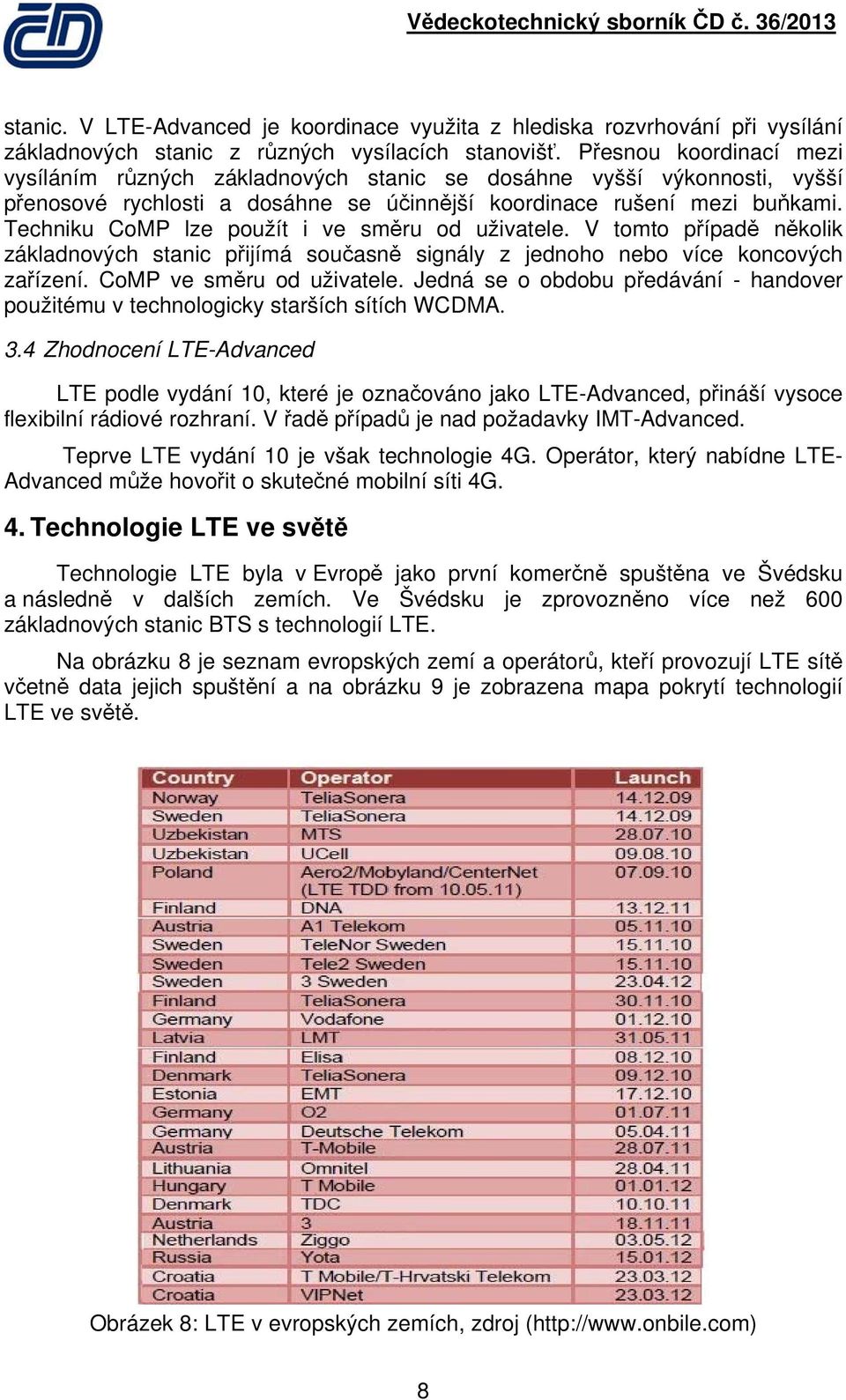 Vědeckotechnický sborník ČD č. 36/2013

stanic. V LTE-Advanced je koordinace využita z hlediska rozvrhování při vysílání základnových stanic z různých vysílacích stanovišť. Přesnou koordinací mezi vysíláním různých základnových stanic se dosáhne vyšší výkonnosti, vyšší přenosové rychlosti a dosáhne se účinnější koordinace rušení mezi buňkami. Techniku CoMP lze použít i ve směru od uživatele. V tomto případě několik základnových stanic přijímá současně signály z jednoho nebo více koncových zařízení. CoMP ve směru od uživatele. Jedná se o obdobu předávání - handover použitému v technologicky starších sítích WCDMA.

3.4 Zhodnocení LTE-Advanced

LTE podle vydání 10, které je označováno jako LTE-Advanced, přináší vysoce flexibilní rádiové rozhraní. V řadě případů je nad požadavky IMT-Advanced.

Teprve LTE vydání 10 je však technologie 4G. Operátor, který nabídne LTE-Advanced může hovořit o skutečné mobilní síti 4G.

4. Technologie LTE ve světě

Technologie LTE byla v Evropě jako první komerčně spuštěna ve Švédsku a následně v dalších zemích. Ve Švédsku je zprovozněno více než 600 základnových stanic BTS s technologií LTE.

Na obrázku 8 je seznam evropských zemí a operátorů, kteří provozují LTE sítě včetně data jejich spuštění a na obrázku 9 je zobrazena mapa pokrytí technologií LTE ve světě.

| Country | Operator | Launch |
|---|---|---|
| Norway | TeliaSonera | 14.12.09 |
| Sweden | TeliaSonera | 14.12.09 |
| Uzbekistan | MTS | 28.07.10 |
| Uzbekistan | UCell | 09.08.10 |
| Poland | Aero2/Mobyland/CenterNet (LTE TDD from 10.05.11) | 07.09.10 |
| Finland | DNA | 13.12.11 |
| Austria | A1 Telekom | 05.11.10 |
| Sweden | TeleNor Sweden | 15.11.10 |
| Sweden | Tele2 Sweden | 15.11.10 |
| Sweden | 3 Sweden | 23.04.12 |
| Finland | TeliaSonera | 30.11.10 |
| Germany | Vodafone | 01.12.10 |
| Latvia | LMT | 31.05.11 |
| Finland | Elisa | 08.12.10 |
| Denmark | TeliaSonera | 09.12.10 |
| Estonia | EMT | 17.12.10 |
| Germany | O2 | 01.07.11 |
| Germany | Deutsche Telekom | 05.04.11 |
| Austria | T-Mobile | 28.07.11 |
| Lithuania | Omnitel | 28.04.11 |
| Hungary | T Mobile | 01.01.12 |
| Denmark | TDC | 10.10.11 |
| Austria | 3 | 18.11.11 |
| Netherlands | Ziggo | 03.05.12 |
| Russia | Yota | 15.01.12 |
| Croatia | T Mobile/T-Hrvatski Telekom | 23.03.12 |
| Croatia | VIPNet | 23.03.12 |

Obrázek 8: LTE v evropských zemích, zdroj (http://www.onbile.com)

8